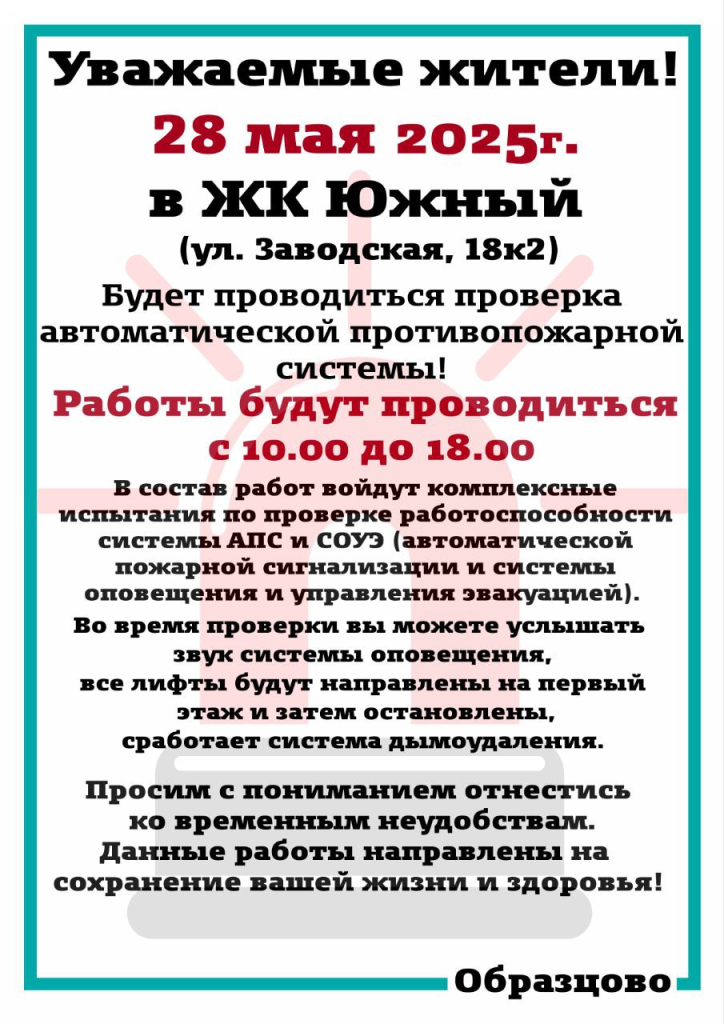 Уважаемые жители!

28 мая 2025г.

в ЖК Южный

(ул. Заводская, 18к2)

Будет проводиться проверка автоматической противопожарной системы!

Работы будут проводиться с 10.00 до 18.00

В состав работ войдут комплексные испытания по проверке работоспособности системы АПС и СОУЭ (автоматической пожарной сигнализации и системы оповещения и управления эвакуацией).

Во время проверки вы можете услышать звук системы оповещения, все лифты будут направлены на первый этаж и затем остановлены, сработает система дымоудаления.

Просим с пониманием отнестись ко временным неудобствам. Данные работы направлены на сохранение вашей жизни и здоровья!

Образцово